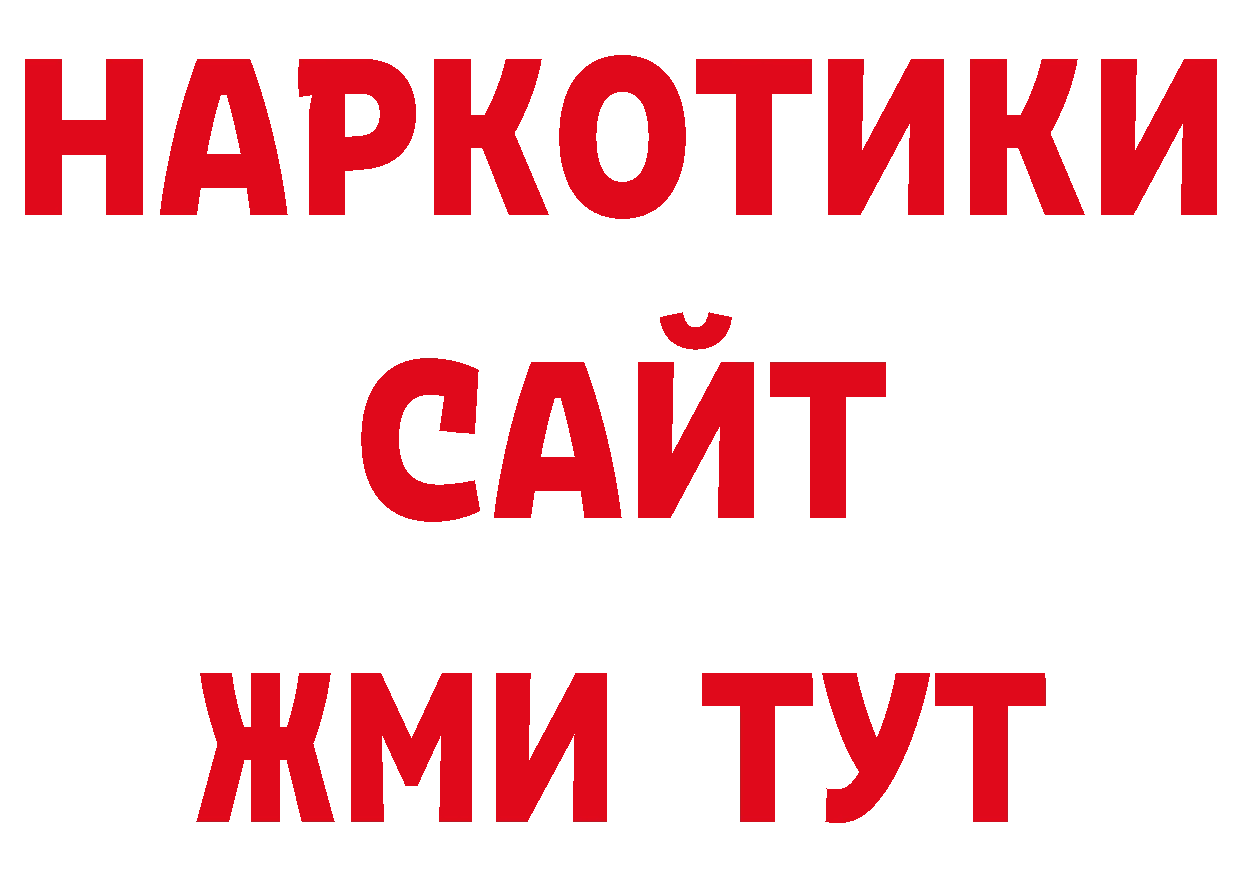 НАРКОТИКИ
САЙТ
ЖМИ ТУТ